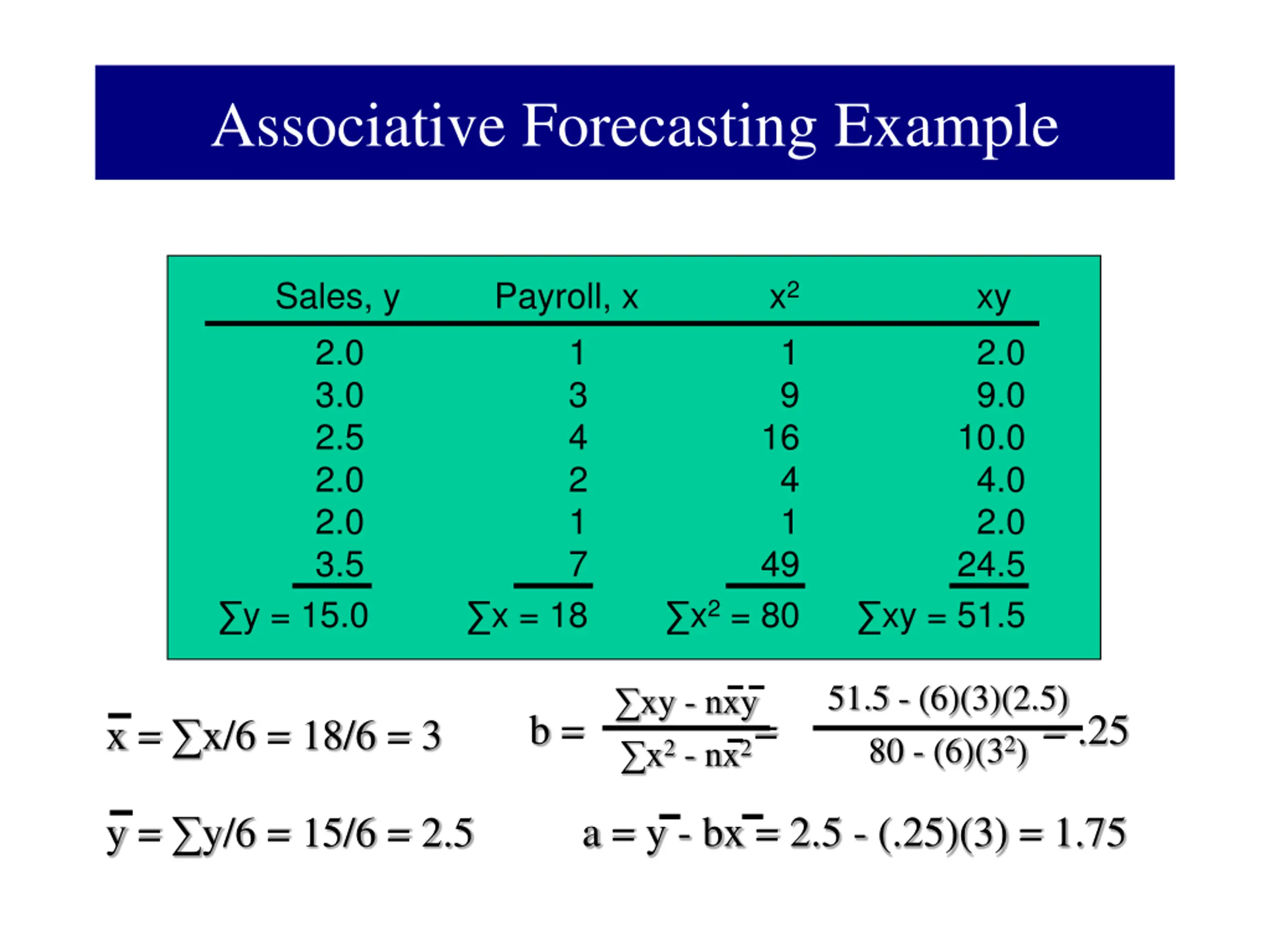 Associative Forecasting Example

| Sales, y | Payroll, x | $x^2$ | xy |
|---|---|---|---|
| 2.0 | 1 | 1 | 2.0 |
| 3.0 | 3 | 9 | 9.0 |
| 2.5 | 4 | 16 | 10.0 |
| 2.0 | 2 | 4 | 4.0 |
| 2.0 | 1 | 1 | 2.0 |
| 3.5 | 7 | 49 | 24.5 |
| $\sum y = 15.0$ | $\sum x = 18$ | $\sum x^2 = 80$ | $\sum xy = 51.5$ |

$\bar{x} = \sum x/6 = 18/6 = 3$

$b = \frac{\sum xy - n\bar{x}\bar{y}}{\sum x^2 - n\bar{x}^2} = \frac{51.5 - (6)(3)(2.5)}{80 - (6)(3^2)} = .25$

$\bar{y} = \sum y/6 = 15/6 = 2.5$

$a = \bar{y} - b\bar{x} = 2.5 - (.25)(3) = 1.75$